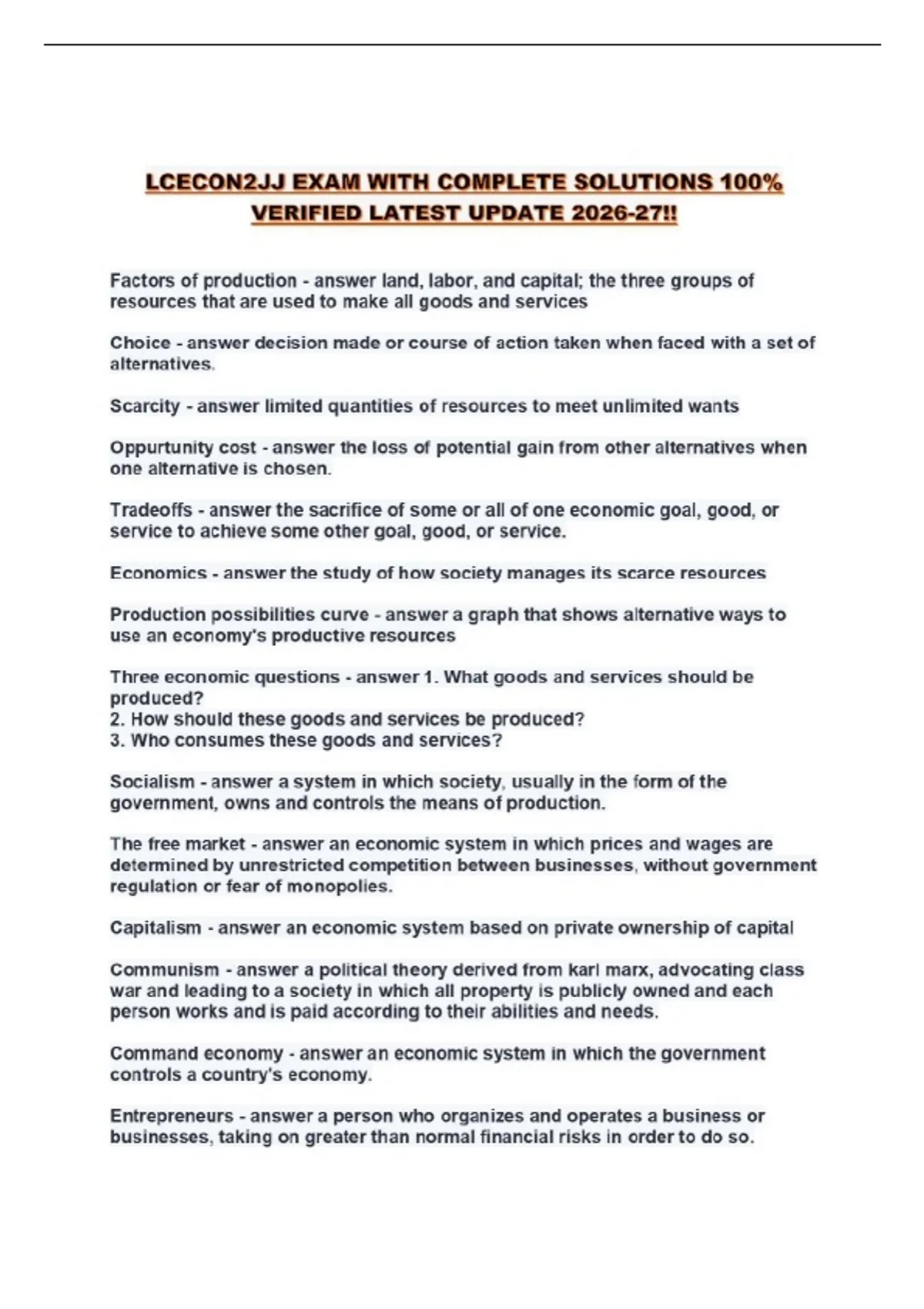 LCECON2JJ EXAM WITH COMPLETE SOLUTIONS 100% VERIFIED LATEST UPDATE 2026-27!!

Factors of production - answer land, labor, and capital; the three groups of resources that are used to make all goods and services

Choice - answer decision made or course of action taken when faced with a set of alternatives.

Scarcity - answer limited quantities of resources to meet unlimited wants

Oppurtunity cost - answer the loss of potential gain from other alternatives when one alternative is chosen.

Tradeoffs - answer the sacrifice of some or all of one economic goal, good, or service to achieve some other goal, good, or service.

Economics - answer the study of how society manages its scarce resources

Production possibilities curve - answer a graph that shows alternative ways to use an economy's productive resources

Three economic questions - answer 1. What goods and services should be produced?
2. How should these goods and services be produced?
3. Who consumes these goods and services?

Socialism - answer a system in which society, usually in the form of the government, owns and controls the means of production.

The free market - answer an economic system in which prices and wages are determined by unrestricted competition between businesses, without government regulation or fear of monopolies.

Capitalism - answer an economic system based on private ownership of capital

Communism - answer a political theory derived from karl marx, advocating class war and leading to a society in which all property is publicly owned and each person works and is paid according to their abilities and needs.

Command economy - answer an economic system in which the government controls a country's economy.

Entrepreneurs - answer a person who organizes and operates a business or businesses, taking on greater than normal financial risks in order to do so.